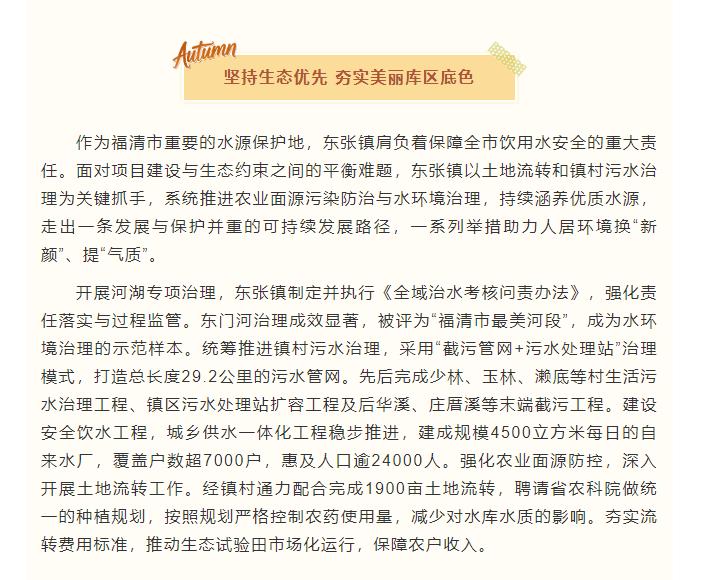 Autumn

坚持生态优先 夯实美丽库区底色

作为福清市重要的水源保护地，东张镇肩负着保障全市饮用水安全的重大责任。面对项目建设与生态约束之间的平衡难题，东张镇以土地流转和镇村污水治理为关键抓手，系统推进农业面源污染防治与水环境治理，持续涵养优质水源，走出一条发展与保护并重的可持续发展路径，一系列举措助力人居环境换“新颜”、提“气质”。

开展河湖专项治理，东张镇制定并执行《全域治水考核问责办法》，强化责任落实与过程监管。东门河治理成效显著，被评为“福清市最美河段”，成为水环境治理的示范样本。统筹推进镇村污水治理，采用“截污管网+污水处理站”治理模式，打造总长度29.2公里的污水管网。先后完成少林、玉林、濑底等村生活污水治理工程、镇区污水处理站扩容工程及后华溪、庄厝溪等末端截污工程。建设安全饮水工程，城乡供水一体化工程稳步推进，建成规模4500立方米每日的自来水厂，覆盖户数超7000户，惠及人口逾24000人。强化农业面源防控，深入开展土地流转工作。经镇村通力配合完成1900亩土地流转，聘请省农科院做统一的种植规划，按照规划严格控制农药使用量，减少对水库水质的影响。夯实流转费用标准，推动生态试验田市场化运行，保障农户收入。